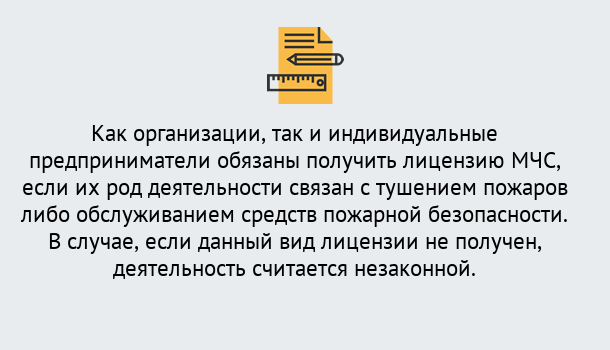 Как организации, так и индивидуальные предприниматели обязаны получить лицензию МЧС, если их род деятельности связан с тушением пожаров либо обслуживанием средств пожарной безопасности. В случае, если данный вид лицензии не получен, деятельность считается незаконной.